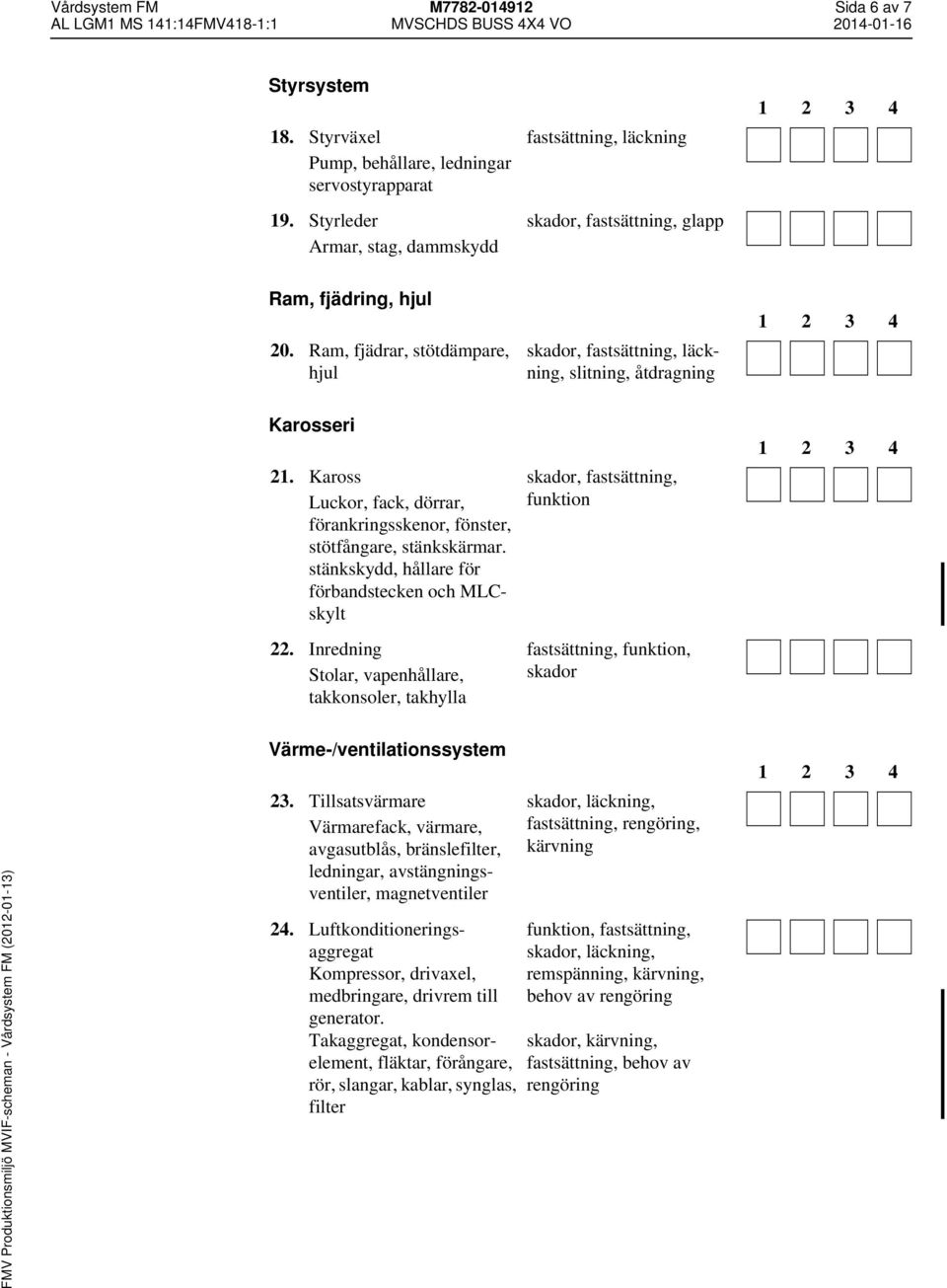 Vårdsystem FM
AL LGM1 MS 141:14FMV418-1:1

M7782-014912
MVSCHDS BUSS 4X4 VO

Sida 6 av 7
2014-01-16

Styrsystem

1 2 3 4

18. Styrväxel
Pump, behållare, ledningar servostyrapparat

fastsättning, läckning

19. Styrleder
Armar, stag, dammskydd

skador, fastsättning, glapp

Ram, fjädring, hjul

1 2 3 4

20. Ram, fjädrar, stötdämpare, hjul

skador, fastsättning, läckning, slitning, åtdragning

Karosseri

1 2 3 4

21. Kaross
Luckor, fack, dörrar, förankringsskenor, fönster, stötfångare, stänkskärmar. stänkskydd, hållare för förbandstecken och MLC-skylt

skador, fastsättning, funktion

22. Inredning
Stolar, vapenhållare, takkonsoler, takhylla

fastsättning, funktion, skador

Värme-/ventilationssystem

1 2 3 4

23. Tillsatsvärmare
Värmarefack, värmare, avgasutblås, bränslefilter, ledningar, avstängningsventiler, magnetventiler

skador, läckning, fastsättning, rengöring, kärvning

24. Luftkonditioneringsaggregat
Kompressor, drivaxel, medbringare, drivrem till generator.
Takaggregat, kondensorelement, fläktar, förångare, rör, slangar, kablar, synglas, filter

funktion, fastsättning, skador, läckning, remspänning, kärvning, behov av rengöring

skador, kärvning, fastsättning, behov av rengöring

FMV Produktionsmiljö MVIF-scheman - Vårdsystem FM (2012-01-13)